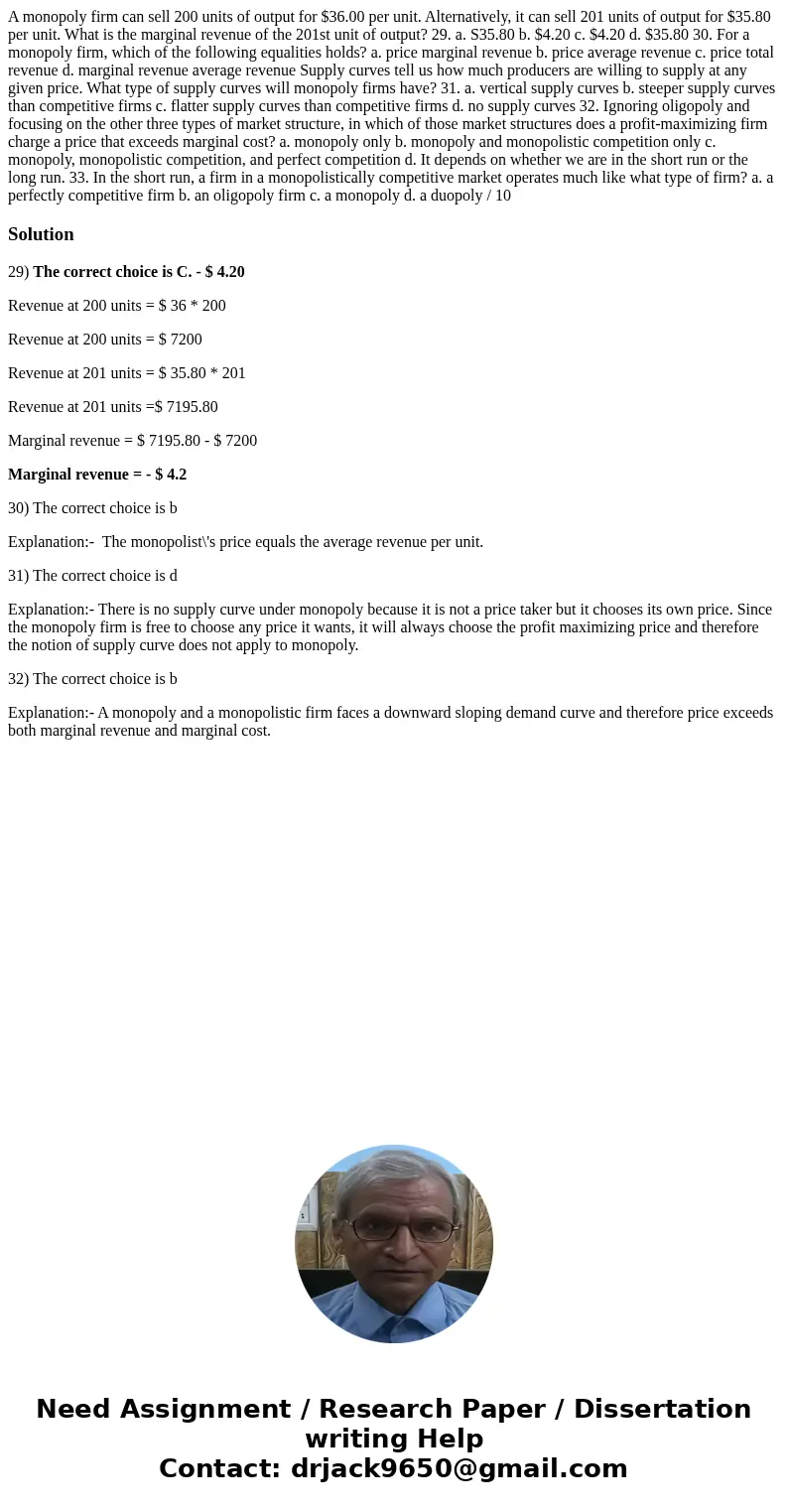 A monopoly firm can sell 200 units of output for $36.00 per unit. Alternatively, it can sell 201 units of output for $35.80 per unit. What is the marginal revenue of the 201st unit of output? 29. a. S35.80 b. $4.20 c. $4.20 d. $35.80 30. For a monopoly firm, which of the following equalities holds? a. price marginal revenue b. price average revenue c. price total revenue d. marginal revenue average revenue Supply curves tell us how much producers are willing to supply at any given price. What type of supply curves will monopoly firms have? 31. a. vertical supply curves b. steeper supply curves than competitive firms c. flatter supply curves than competitive firms d. no supply curves 32. Ignoring oligopoly and focusing on the other three types of market structure, in which of those market structures does a profit-maximizing firm charge a price that exceeds marginal cost? a. monopoly only b. monopoly and monopolistic competition only c. monopoly, monopolistic competition, and perfect competition d. It depends on whether we are in the short run or the long run. 33. In the short run, a firm in a monopolistically competitive market operates much like what type of firm? a. a perfectly competitive firm b. an oligopoly firm c. a monopoly d. a duopoly / 10

Solution

29) The correct choice is C. - $ 4.20

Revenue at 200 units = $ 36 * 200

Revenue at 200 units = $ 7200

Revenue at 201 units = $ 35.80 * 201

Revenue at 201 units =$ 7195.80

Marginal revenue = $ 7195.80 - $ 7200

Marginal revenue = - $ 4.2

30) The correct choice is b

Explanation:- The monopolist\'s price equals the average revenue per unit.

31) The correct choice is d

Explanation:- There is no supply curve under monopoly because it is not a price taker but it chooses its own price. Since the monopoly firm is free to choose any price it wants, it will always choose the profit maximizing price and therefore the notion of supply curve does not apply to monopoly.

32) The correct choice is b

Explanation:- A monopoly and a monopolistic firm faces a downward sloping demand curve and therefore price exceeds both marginal revenue and marginal cost.

Need Assignment / Research Paper / Dissertation writing Help
Contact: drjack9650@gmail.com